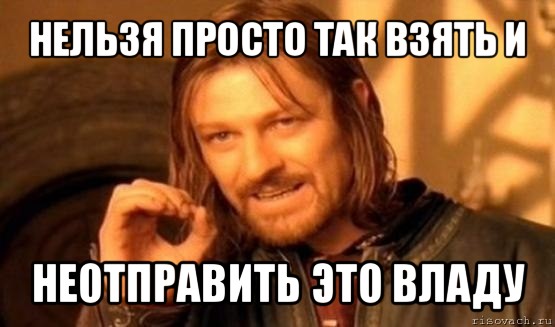 НЕЛЬЗЯ ПРОСТО ТАК ВЗЯТЬ И

НЕОТПРАВИТЬ ЭТО ВЛАДУ

risovach.ru